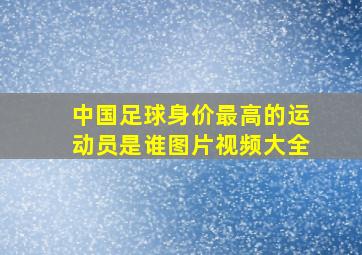 中国足球身价最高的运动员是谁图片视频大全